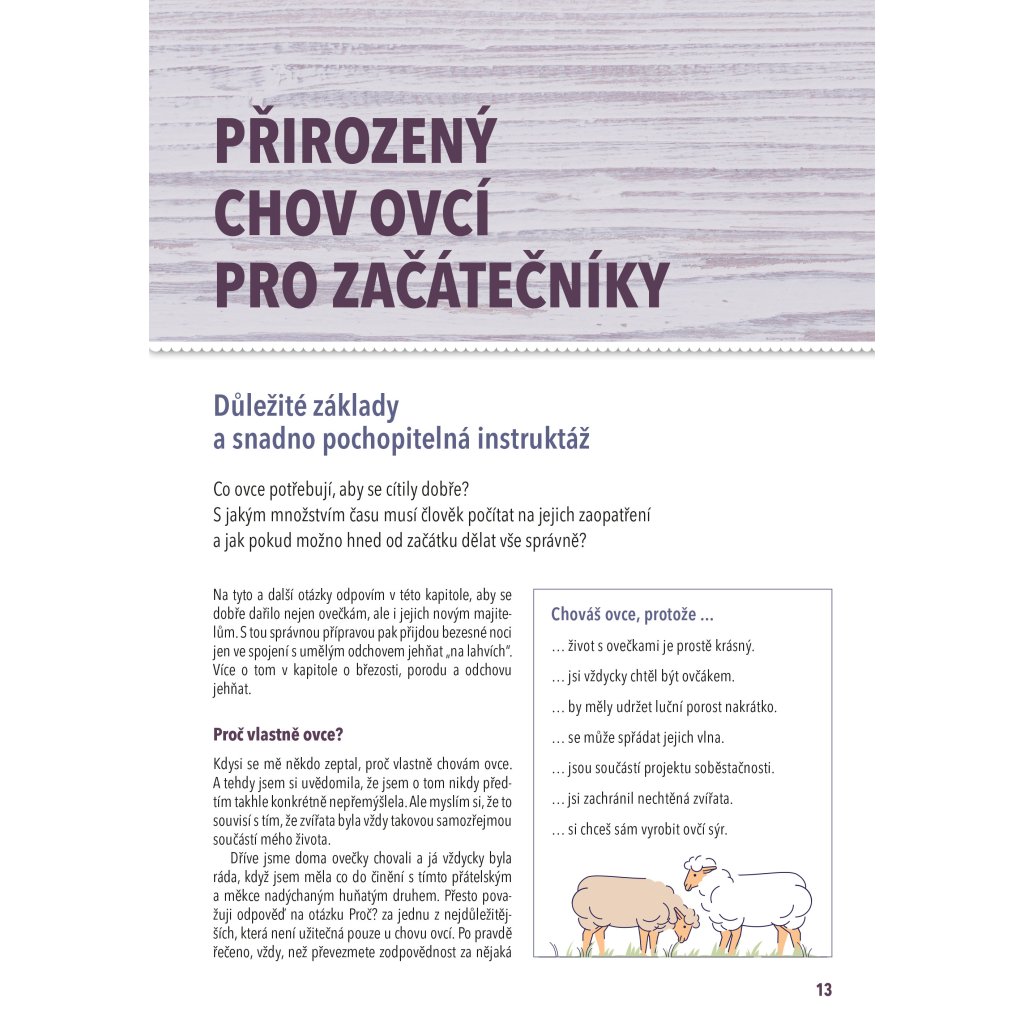 PŘIROZENÝ CHOV OVCÍ PRO ZAČÁTEČNÍKY

Důležité základy a snadno pochopitelná instruktáž

Co ovce potřebují, aby se cítily dobře?
S jakým množstvím času musí člověk počítat na jejich zaopatření a jak pokud možno hned od začátku dělat vše správně?

Na tyto a další otázky odpovím v této kapitole, aby se dobře dařilo nejen ovečkám, ale i jejich novým majitelům. S tou správnou přípravou pak přijdou bezesné noci jen ve spojení s umělým odchovem jehňat „na lahvích". Více o tom v kapitole o březosti, porodu a odchovu jehňat.

Proč vlastně ovce?

Kdysi se mě někdo zeptal, proč vlastně chovám ovce. A tehdy jsem si uvědomila, že jsem o tom nikdy předtím takhle konkrétně nepřemýšlela. Ale myslím si, že to souvisí s tím, že zvířata byla vždy takovou samozřejmou součástí mého života.

Dříve jsme doma ovečky chovali a já vždycky byla ráda, když jsem měla co do činění s tímto přátelským a měkce nadýchaným huňatým druhem. Přesto považuji odpověď na otázku Proč? za jednu z nejdůležitějších, která není užitečná pouze u chovu ovcí. Po pravdě řečeno, vždy, než převezmete zodpovědnost za nějaká

Chováš ovce, protože …
… život s ovečkami je prostě krásný.
… jsi vždycky chtěl být ovčákem.
… by měly udržet luční porost nakrátko.
… se může spřádat jejich vlna.
… jsou součástí projektu soběstačnosti.
… jsi zachránil nechtěná zvířata.
… si chceš sám vyrobit ovčí sýr.

13